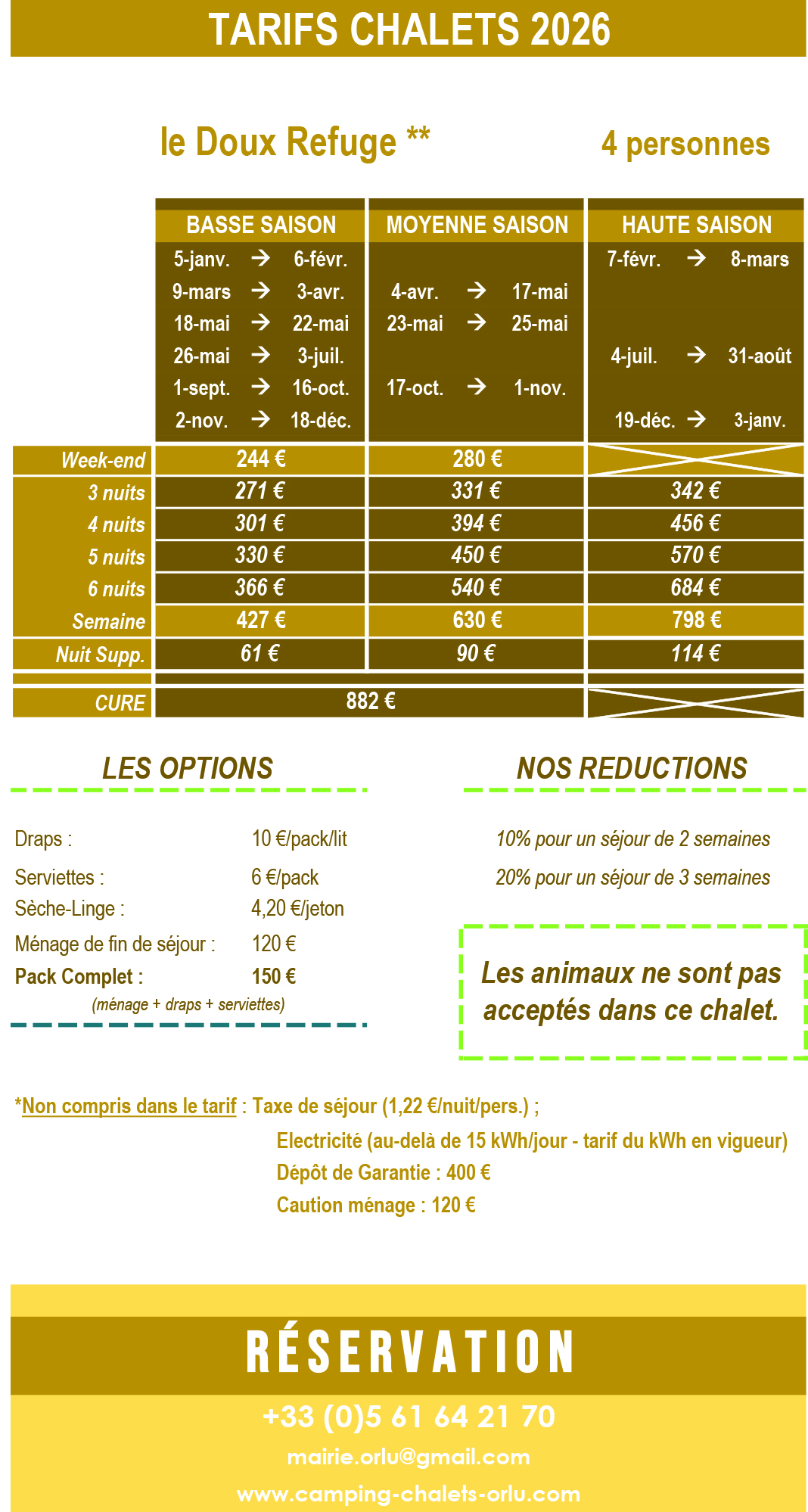 TARIFS CHALETS 2026

le Doux Refuge **

4 personnes

| | BASSE SAISON | MOYENNE SAISON | HAUTE SAISON |
|---|---|---|---|
| | 5-janv. → 6-févr. | | 7-févr. → 8-mars |
| | 9-mars → 3-avr. | 4-avr. → 17-mai | |
| | 18-mai → 22-mai | 23-mai → 25-mai | |
| | 26-mai → 3-juil. | | 4-juil. → 31-août |
| | 1-sept. → 16-oct. | 17-oct. → 1-nov. | |
| | 2-nov. → 18-déc. | | 19-déc. → 3-janv. |
| Week-end | 244 € | 280 € | |
| 3 nuits | 271 € | 331 € | 342 € |
| 4 nuits | 301 € | 394 € | 456 € |
| 5 nuits | 330 € | 450 € | 570 € |
| 6 nuits | 366 € | 540 € | 684 € |
| Semaine | 427 € | 630 € | 798 € |
| Nuit Supp. | 61 € | 90 € | 114 € |
| CURE | 882 € | | |

LES OPTIONS

Draps : 10 €/pack/lit
Serviettes : 6 €/pack
Sèche-Linge : 4,20 €/jeton
Ménage de fin de séjour : 120 €
Pack Complet : 150 €
(ménage + draps + serviettes)

NOS REDUCTIONS

10% pour un séjour de 2 semaines
20% pour un séjour de 3 semaines

Les animaux ne sont pas acceptés dans ce chalet.

*Non compris dans le tarif : Taxe de séjour (1,22 €/nuit/pers.) ;
Electricité (au-delà de 15 kWh/jour - tarif du kWh en vigueur)
Dépôt de Garantie : 400 €
Caution ménage : 120 €

RÉSERVATION
+33 (0)5 61 64 21 70
mairie.orlu@gmail.com
www.camping-chalets-orlu.com